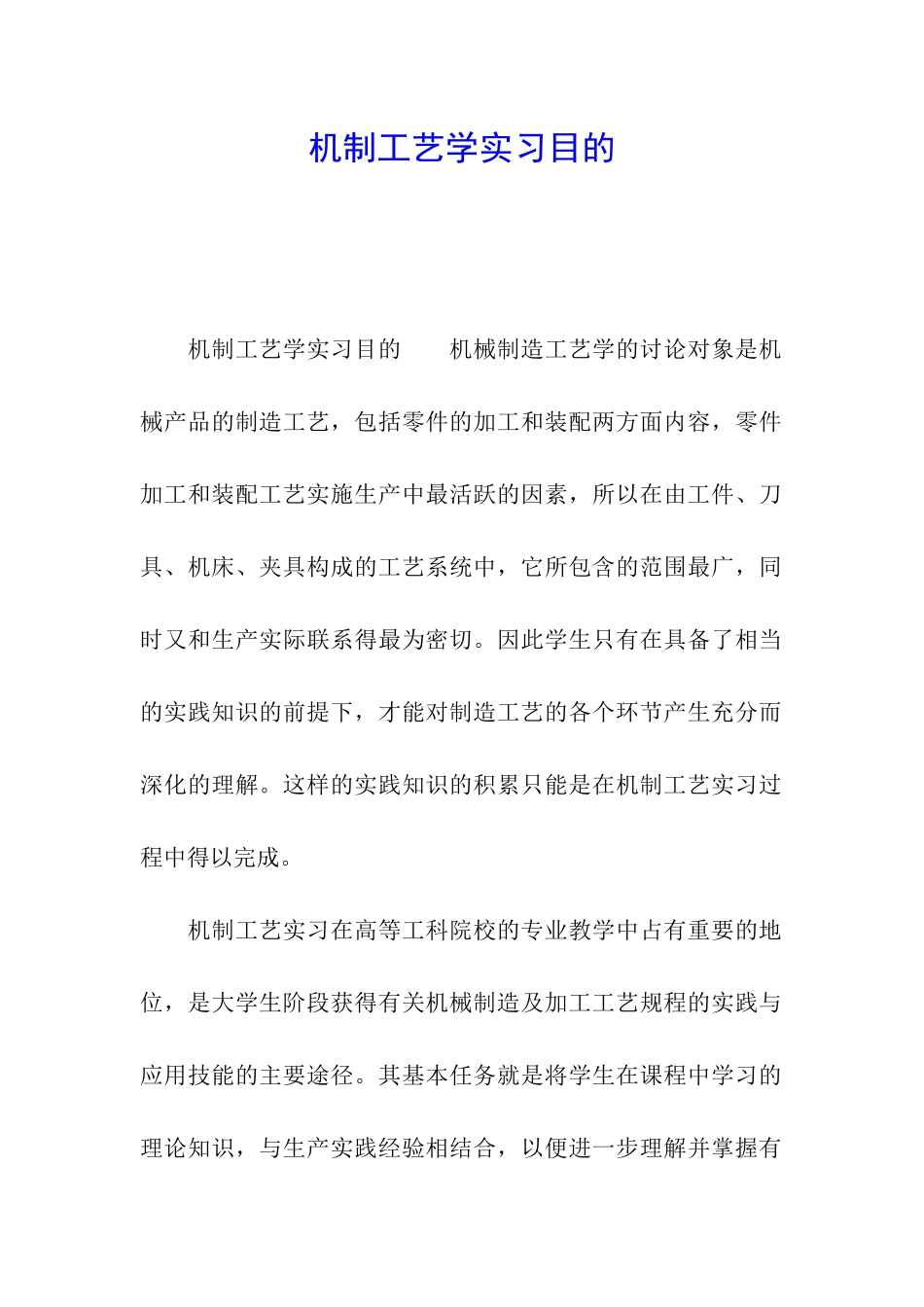 机制工艺学实习目的

机制工艺学实习目的　　机械制造工艺学的讨论对象是机械产品的制造工艺，包括零件的加工和装配两方面内容，零件加工和装配工艺实施生产中最活跃的因素，所以在由工件、刀具、机床、夹具构成的工艺系统中，它所包含的范围最广，同时又和生产实际联系得最为密切。因此学生只有在具备了相当的实践知识的前提下，才能对制造工艺的各个环节产生充分而深化的理解。这样的实践知识的积累只能是在机制工艺实习过程中得以完成。

机制工艺实习在高等工科院校的专业教学中占有重要的地位，是大学生阶段获得有关机械制造及加工工艺规程的实践与应用技能的主要途径。其基本任务就是将学生在课程中学习的理论知识，与生产实践经验相结合，以便进一步理解并掌握有